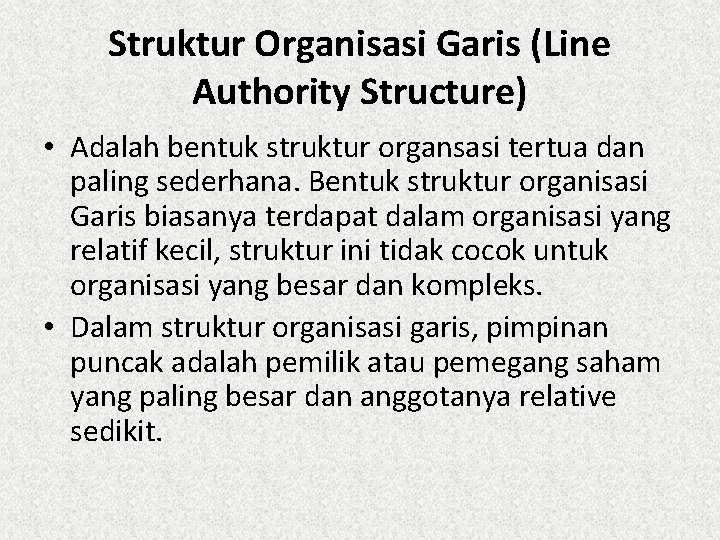 Struktur Organisasi Garis (Line Authority Structure)

• Adalah bentuk struktur organsasi tertua dan paling sederhana. Bentuk struktur organisasi Garis biasanya terdapat dalam organisasi yang relatif kecil, struktur ini tidak cocok untuk organisasi yang besar dan kompleks.

• Dalam struktur organisasi garis, pimpinan puncak adalah pemilik atau pemegang saham yang paling besar dan anggotanya relative sedikit.